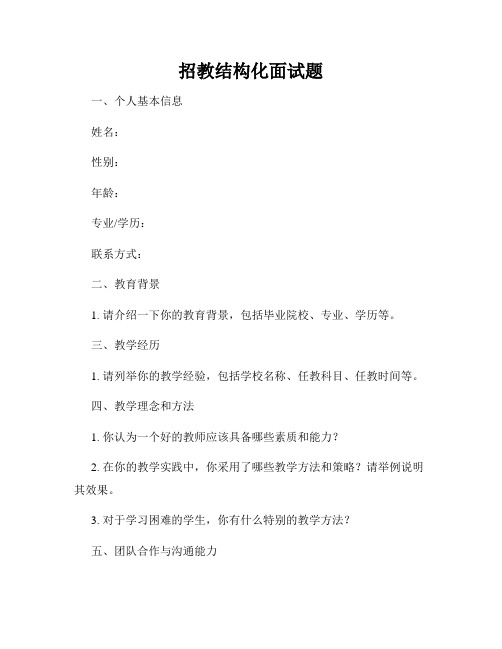 招教结构化面试题

一、个人基本信息

姓名：

性别：

年龄：

专业/学历：

联系方式：

二、教育背景

1. 请介绍一下你的教育背景，包括毕业院校、专业、学历等。

三、教学经历

1. 请列举你的教学经验，包括学校名称、任教科目、任教时间等。

四、教学理念和方法

1. 你认为一个好的教师应该具备哪些素质和能力？

2. 在你的教学实践中，你采用了哪些教学方法和策略？请举例说明其效果。

3. 对于学习困难的学生，你有什么特别的教学方法？

五、团队合作与沟通能力